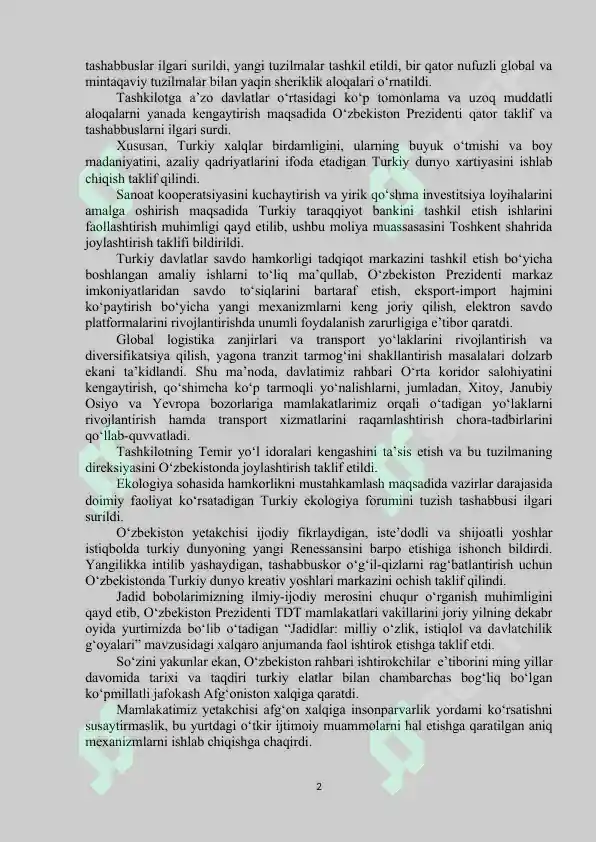 tashabbuslar ilgari surildi, yangi tuzilmalar tashkil etildi, bir qator nufuzli global va mintaqaviy tuzilmalar bilan yaqin sheriklik aloqalari o‘rnatildi.

Tashkilotga a’zo davlatlar o‘rtasidagi ko‘p tomonlama va uzoq muddatli aloqalarni yanada kengaytirish maqsadida O‘zbekiston Prezidenti qator taklif va tashabbuslarni ilgari surdi.

Xususan, Turkiy xalqlar birdamligini, ularning buyuk o‘tmishi va boy madaniyatini, azaliy qadriyatlarini ifoda etadigan Turkiy dunyo xartiyasini ishlab chiqish taklif qilindi.

Sanoat kooperatsiyasini kuchaytirish va yirik qo‘shma investitsiya loyihalarini amalga oshirish maqsadida Turkiy taraqqiyot bankini tashkil etish ishlarini faollashtirish muhimligi qayd etilib, ushbu moliya muassasasini Toshkent shahrida joylashtirish taklifi bildirildi.

Turkiy davlatlar savdo hamkorligi tadqiqot markazini tashkil etish bo‘yicha boshlangan amaliy ishlarni to‘liq ma’qullab, O‘zbekiston Prezidenti markaz imkoniyatlaridan savdo to‘siqlarini bartaraf etish, eksport-import hajmini ko‘paytirish bo‘yicha yangi mexanizmlarni keng joriy qilish, elektron savdo platformalarini rivojlantirishda unumli foydalanish zarurligiga e’tibor qaratdi.

Global logistika zanjirlari va transport yo‘laklarini rivojlantirish va diversifikatsiya qilish, yagona tranzit tarmog‘ini shakllantirish masalalari dolzarb ekani ta’kidlandi. Shu ma’noda, davlatimiz rahbari O‘rta koridor salohiyatini kengaytirish, qo‘shimcha ko‘p tarmoqli yo‘nalishlarni, jumladan, Xitoy, Janubiy Osiyo va Yevropa bozorlariga mamlakatlarimiz orqali o‘tadigan yo‘laklarni rivojlantirish hamda transport xizmatlarini raqamlashtirish chora-tadbirlarini qo‘llab-quvvatladi.

Tashkilotning Temir yo‘l idoralari kengashini ta’sis etish va bu tuzilmaning direksiyasini O‘zbekistonda joylashtirish taklif etildi.

Ekologiya sohasida hamkorlikni mustahkamlash maqsadida vazirlar darajasida doimiy faoliyat ko‘rsatadigan Turkiy ekologiya forumini tuzish tashabbusi ilgari surildi.

O‘zbekiston yetakchisi ijodiy fikrlaydigan, iste’dodli va shijoatli yoshlar istiqbolda turkiy dunyoning yangi Renessansini barpo etishiga ishonch bildirdi. Yangilikka intilib yashaydigan, tashabbuskor o‘g‘il-qizlarni rag‘batlantirish uchun O‘zbekistonda Turkiy dunyo kreativ yoshlari markazini ochish taklif qilindi.

Jadid bobolarimizning ilmiy-ijodiy merosini chuqur o‘rganish muhimligini qayd etib, O‘zbekiston Prezidenti TDT mamlakatlari vakillarini joriy yilning dekabr oyida yurtimizda bo‘lib o‘tadigan “Jadidlar: milliy o‘zlik, istiqlol va davlatchilik g‘oyalari” mavzusidagi xalqaro anjumanda faol ishtirok etishga taklif etdi.

So‘zini yakunlar ekan, O‘zbekiston rahbari ishtirokchilar e’tiborini ming yillar davomida tarixi va taqdiri turkiy elatlar bilan chambarchas bog‘liq bo‘lgan ko‘pmillatli jafokash Afg‘oniston xalqiga qaratdi.

Mamlakatimiz yetakchisi afg‘on xalqiga insonparvarlik yordami ko‘rsatishni susaytirmaslik, bu yurtdagi o‘tkir ijtimoiy muammolarni hal etishga qaratilgan aniq mexanizmlarni ishlab chiqishga chaqirdi.

2